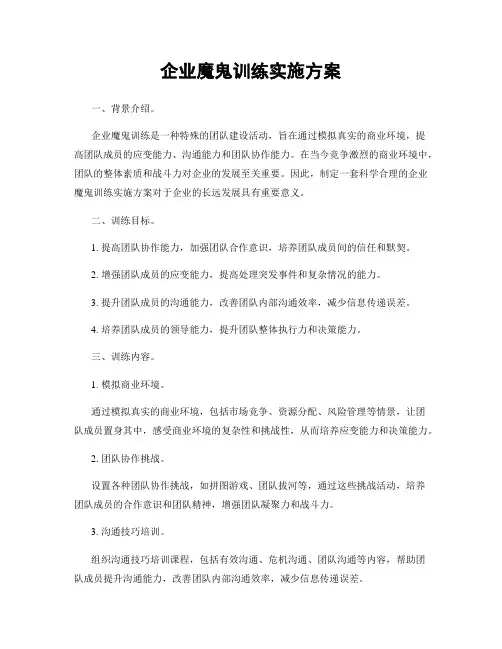 企业魔鬼训练实施方案

一、背景介绍。

企业魔鬼训练是一种特殊的团队建设活动，旨在通过模拟真实的商业环境，提高团队成员的应变能力、沟通能力和团队协作能力。在当今竞争激烈的商业环境中，团队的整体素质和战斗力对企业的发展至关重要。因此，制定一套科学合理的企业魔鬼训练实施方案对于企业的长远发展具有重要意义。

二、训练目标。

1. 提高团队协作能力，加强团队合作意识，培养团队成员间的信任和默契。

2. 增强团队成员的应变能力，提高处理突发事件和复杂情况的能力。

3. 提升团队成员的沟通能力，改善团队内部沟通效率，减少信息传递误差。

4. 培养团队成员的领导能力，提升团队整体执行力和决策能力。

三、训练内容。

1. 模拟商业环境。

通过模拟真实的商业环境，包括市场竞争、资源分配、风险管理等情景，让团队成员置身其中，感受商业环境的复杂性和挑战性，从而培养应变能力和决策能力。

2. 团队协作挑战。

设置各种团队协作挑战，如拼图游戏、团队拔河等，通过这些挑战活动，培养团队成员的合作意识和团队精神，增强团队凝聚力和战斗力。

3. 沟通技巧培训。

组织沟通技巧培训课程，包括有效沟通、危机沟通、团队沟通等内容，帮助团队成员提升沟通能力，改善团队内部沟通效率，减少信息传递误差。